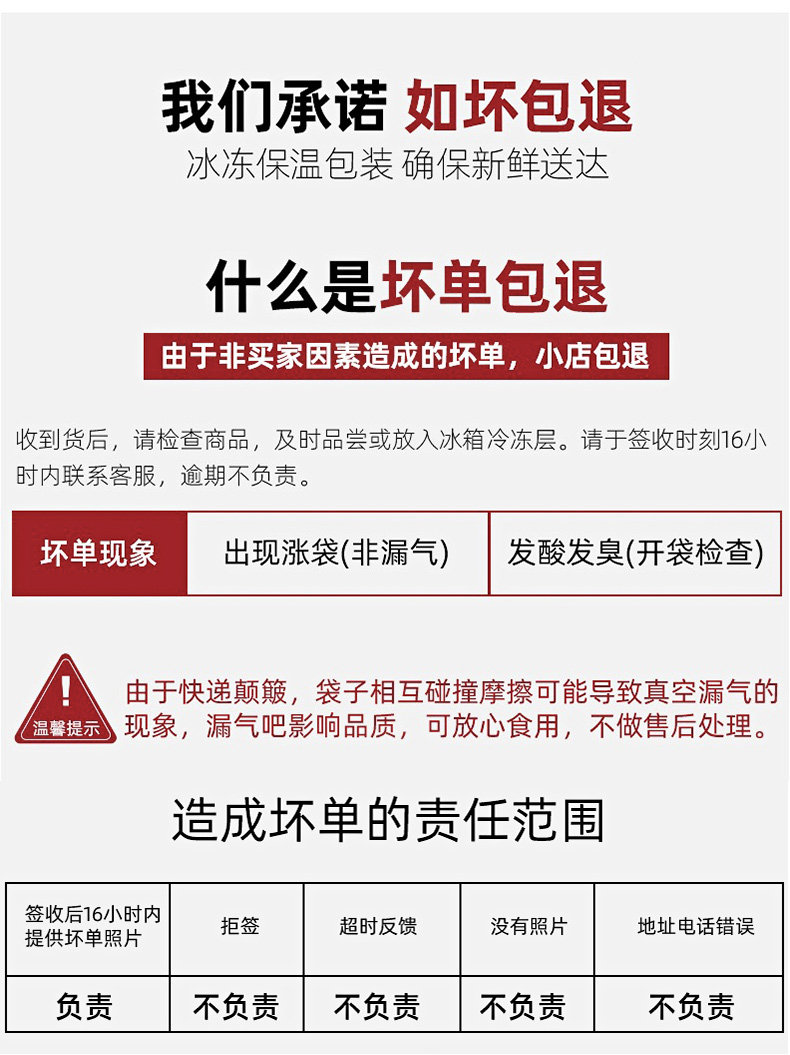 我们承诺 如坏包退
冰冻保温包装 确保新鲜送达

什么是坏单包退
由于非买家因素造成的坏单，小店包退

收到货后，请检查商品，及时品尝或放入冰箱冷冻层。请于签收时刻16小时内联系客服，逾期不负责。

| 坏单现象 | 出现涨袋(非漏气) | 发酸发臭(开袋检查) |
|---|---|---|

!
温馨提示
由于快递颠簸，袋子相互碰撞摩擦可能导致真空漏气的现象，漏气吧影响品质，可放心食用，不做售后处理。

造成坏单的责任范围

| 签收后16小时内提供坏单照片 | 拒签 | 超时反馈 | 没有照片 | 地址电话错误 |
|---|---|---|---|---|
| 负责 | 不负责 | 不负责 | 不负责 | 不负责 |